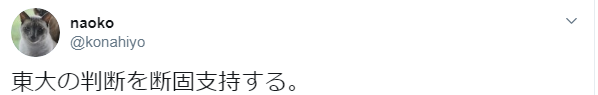 naoko
@konahiyo

東大の判断を断固支持する。